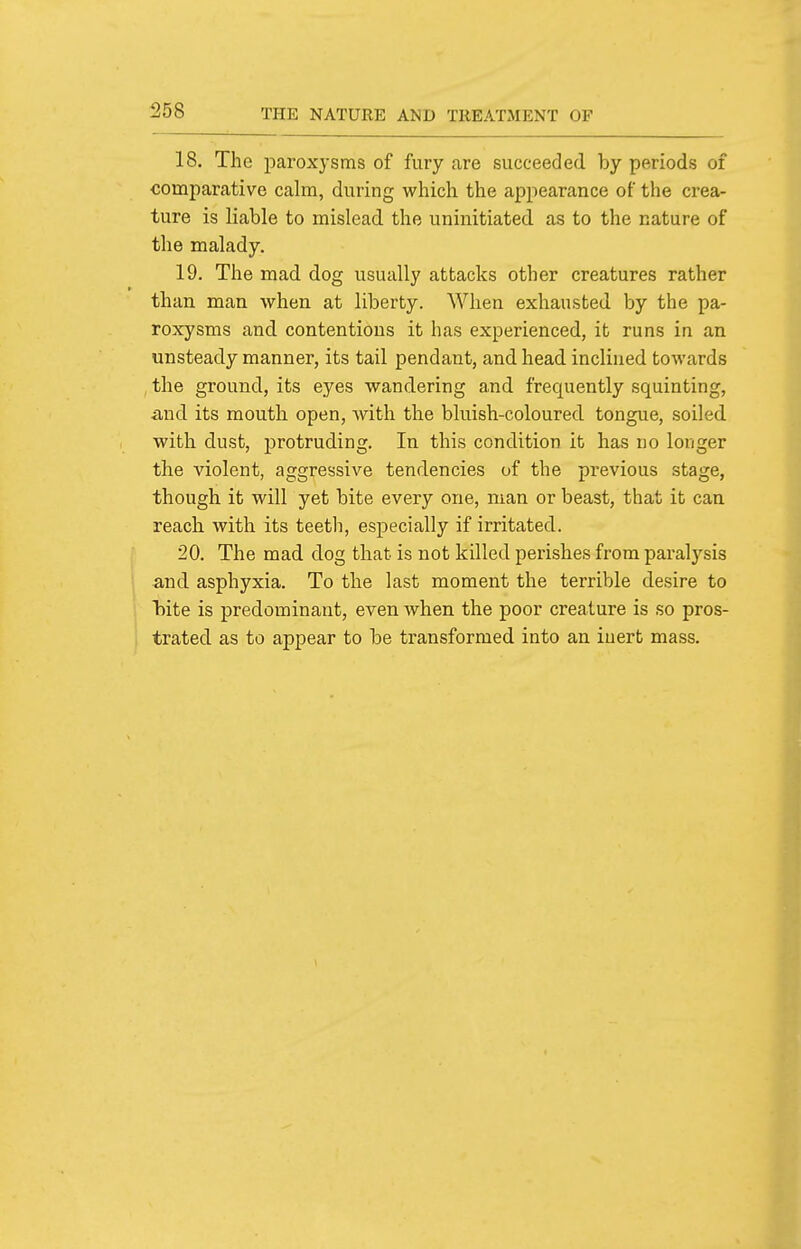 258 THE NATURE AND TREATMENT OF

18. The paroxysms of fury are succeeded by periods of comparative calm, during which the appearance of the creature is liable to mislead the uninitiated as to the nature of the malady.

19. The mad dog usually attacks other creatures rather than man when at liberty. When exhausted by the paroxysms and contentions it has experienced, it runs in an unsteady manner, its tail pendant, and head inclined towards the ground, its eyes wandering and frequently squinting, and its mouth open, with the bluish-coloured tongue, soiled with dust, protruding. In this condition it has no longer the violent, aggressive tendencies of the previous stage, though it will yet bite every one, man or beast, that it can reach with its teeth, especially if irritated.

20. The mad dog that is not killed perishes from paralysis and asphyxia. To the last moment the terrible desire to bite is predominant, even when the poor creature is so prostrated as to appear to be transformed into an inert mass.